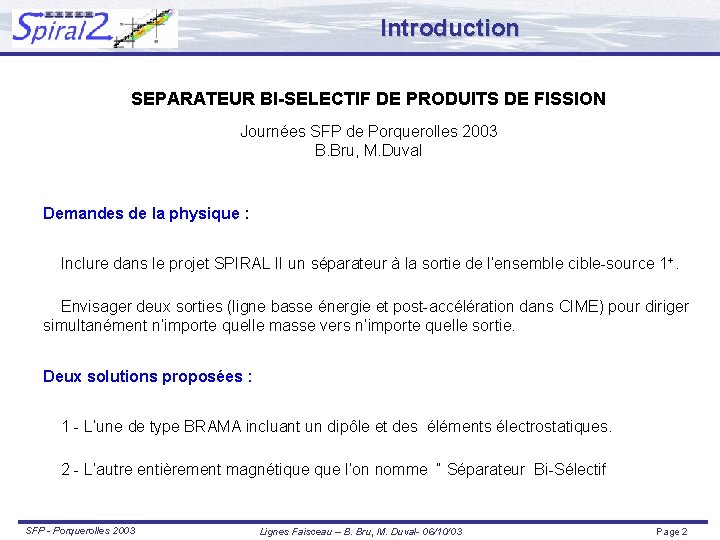 Spiral2

Introduction

SEPARATEUR BI-SELECTIF DE PRODUITS DE FISSION

Journées SFP de Porquerolles 2003
B.Bru, M.Duval

Demandes de la physique :

Inclure dans le projet SPIRAL II un séparateur à la sortie de l'ensemble cible-source $1^+$.

Envisager deux sorties (ligne basse énergie et post-accélération dans CIME) pour diriger simultanément n'importe quelle masse vers n'importe quelle sortie.

Deux solutions proposées :

1 - L'une de type BRAMA incluant un dipôle et des éléments électrostatiques.

2 - L'autre entièrement magnétique que l'on nomme " Séparateur Bi-Sélectif

SFP - Porquerolles 2003
Lignes Faisceau – B. Bru, M. Duval- 06/10/03
Page 2